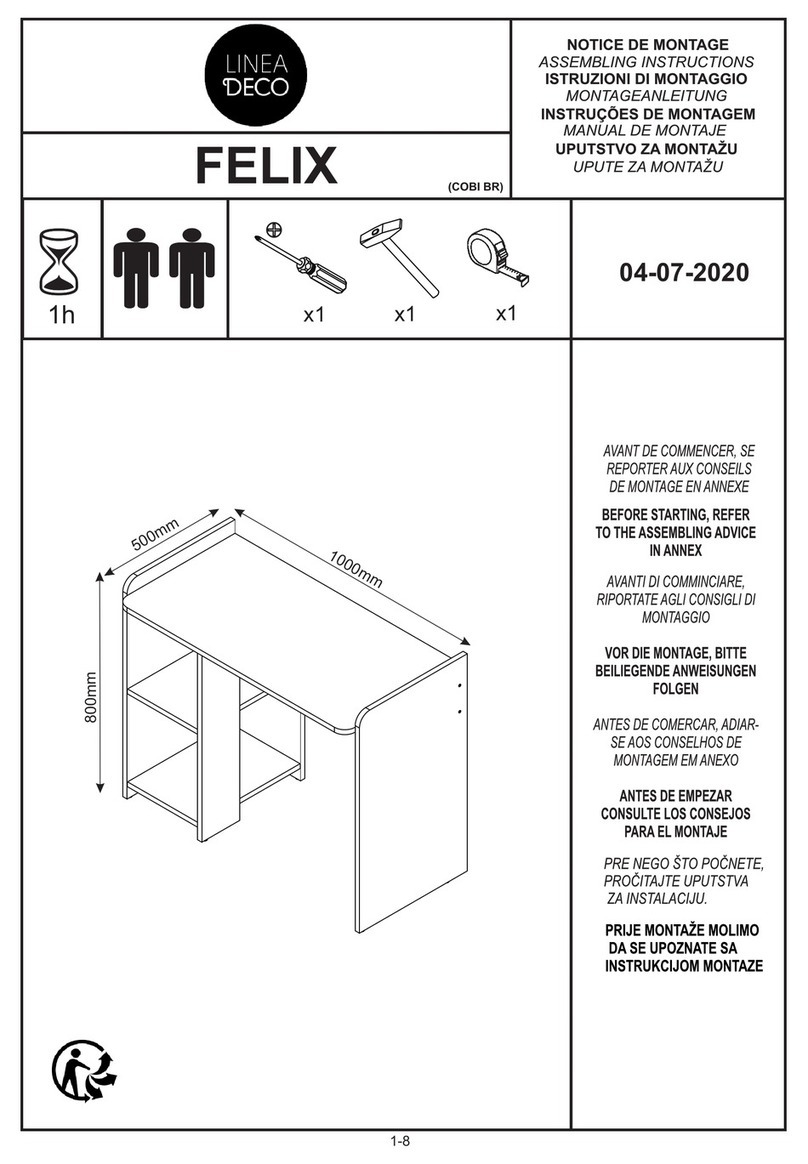 LINEA DECO

FELIX

(COBI BR)

NOTICE DE MONTAGE
ASSEMBLING INSTRUCTIONS
ISTRUZIONI DI MONTAGGIO
MONTAGEANLEITUNG
INSTRUÇÕES DE MONTAGEM
MANUAL DE MONTAJE
UPUTSTVO ZA MONTAŽU
UPUTE ZA MONTAŽU

1h

x1 x1 x1

04-07-2020

500mm
1000mm
800mm

AVANT DE COMMENCER, SE REPORTER AUX CONSEILS DE MONTAGE EN ANNEXE

BEFORE STARTING, REFER TO THE ASSEMBLING ADVICE IN ANNEX

AVANTI DI COMMINCIARE, RIPORTATE AGLI CONSIGLI DI MONTAGGIO

VOR DIE MONTAGE, BITTE BEILIEGENDE ANWEISUNGEN FOLGEN

ANTES DE COMERCAR, ADIAR-SE AOS CONSELHOS DE MONTAGEM EM ANEXO

ANTES DE EMPEZAR CONSULTE LOS CONSEJOS PARA EL MONTAJE

PRE NEGO ŠTO POČNETE, PROČITAJTE UPUTSTVA ZA INSTALACIJU.

PRIJE MONTAŽE MOLIMO DA SE UPOZNATE SA INSTRUKCIJOM MONTAZE

1-8